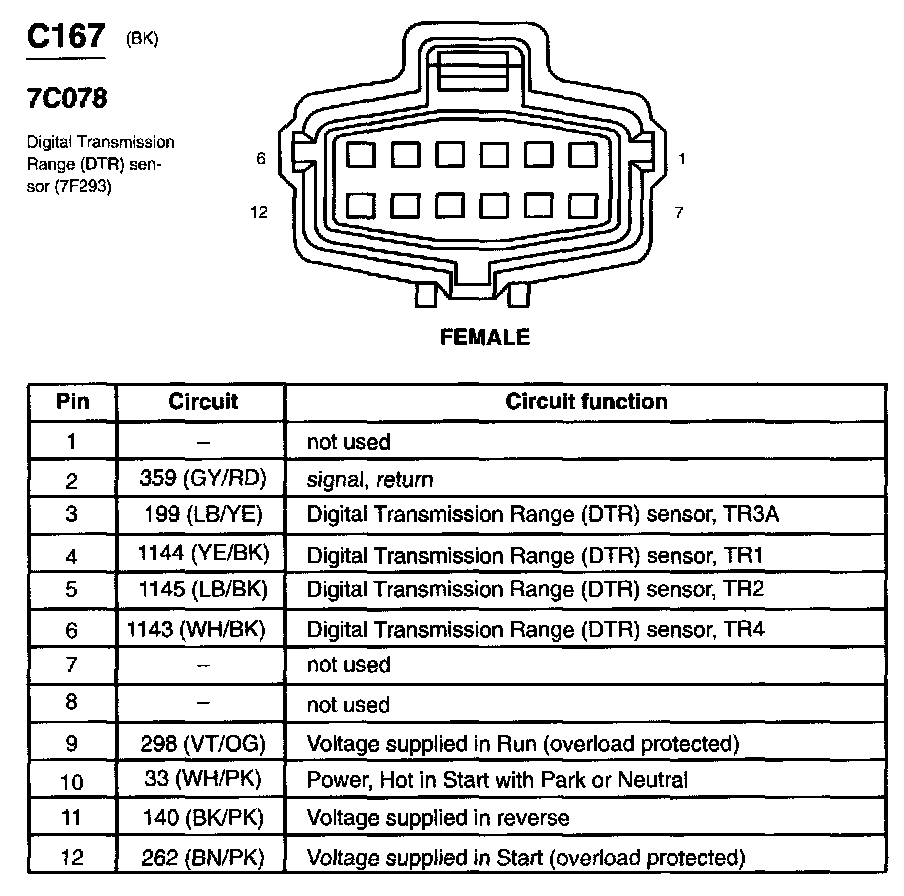 C167 (BK)

7C078

Digital Transmission Range (DTR) sensor (7F293)

6

1

12

7

FEMALE

| Pin | Circuit | Circuit function |
|---|---|---|
| 1 | – | not used |
| 2 | 359 (GY/RD) | signal, return |
| 3 | 199 (LB/YE) | Digital Transmission Range (DTR) sensor, TR3A |
| 4 | 1144 (YE/BK) | Digital Transmission Range (DTR) sensor, TR1 |
| 5 | 1145 (LB/BK) | Digital Transmission Range (DTR) sensor, TR2 |
| 6 | 1143 (WH/BK) | Digital Transmission Range (DTR) sensor, TR4 |
| 7 | – | not used |
| 8 | – | not used |
| 9 | 298 (VT/OG) | Voltage supplied in Run (overload protected) |
| 10 | 33 (WH/PK) | Power, Hot in Start with Park or Neutral |
| 11 | 140 (BK/PK) | Voltage supplied in reverse |
| 12 | 262 (BN/PK) | Voltage supplied in Start (overload protected) |